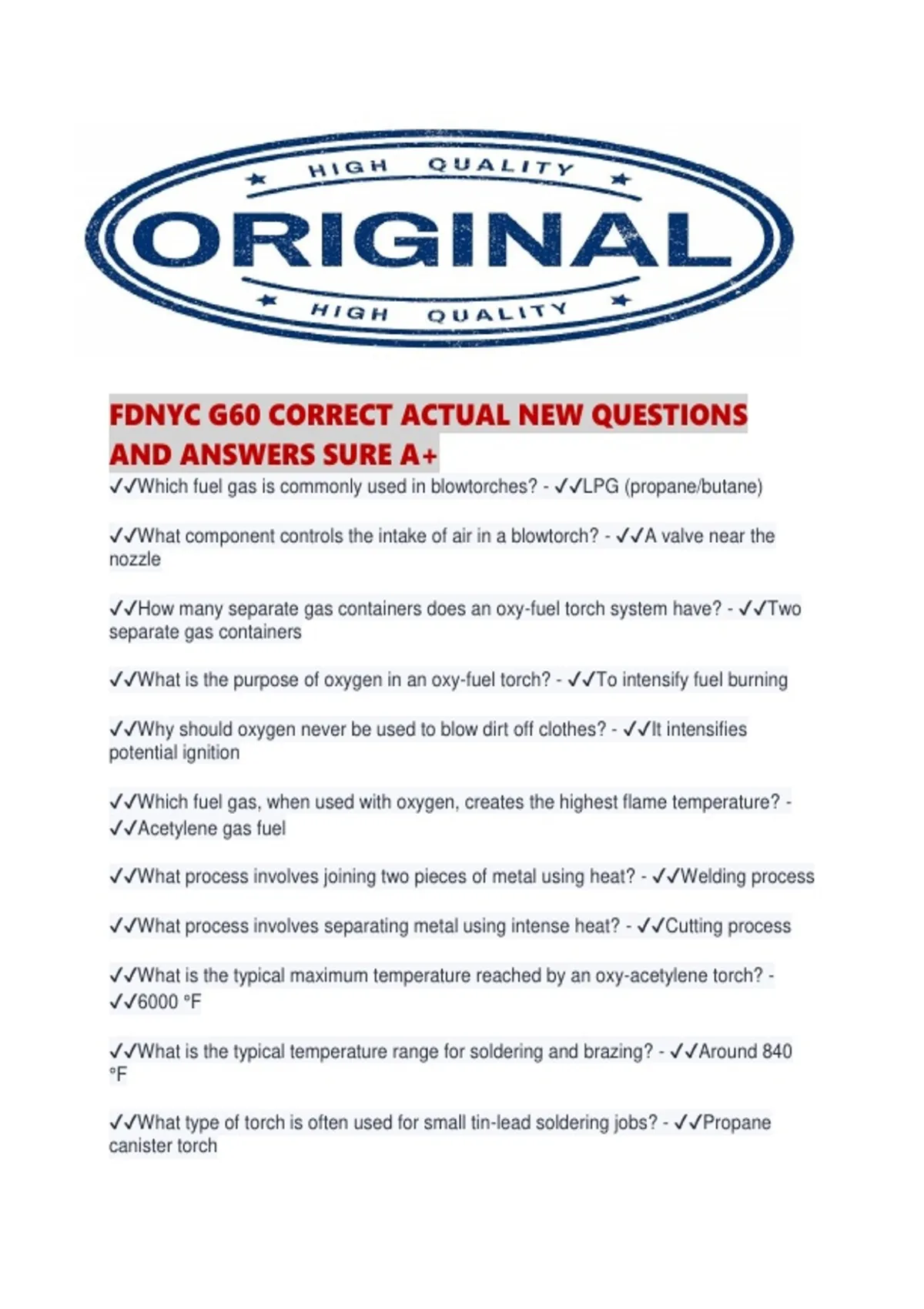 HIGH QUALITY

ORIGINAL

HIGH QUALITY

FDNYC G60 CORRECT ACTUAL NEW QUESTIONS AND ANSWERS SURE A+

✓✓Which fuel gas is commonly used in blowtorches? - ✓✓LPG (propane/butane)

✓✓What component controls the intake of air in a blowtorch? - ✓✓A valve near the nozzle

✓✓How many separate gas containers does an oxy-fuel torch system have? - ✓✓Two separate gas containers

✓✓What is the purpose of oxygen in an oxy-fuel torch? - ✓✓To intensify fuel burning

✓✓Why should oxygen never be used to blow dirt off clothes? - ✓✓It intensifies potential ignition

✓✓Which fuel gas, when used with oxygen, creates the highest flame temperature? - ✓✓Acetylene gas fuel

✓✓What process involves joining two pieces of metal using heat? - ✓✓Welding process

✓✓What process involves separating metal using intense heat? - ✓✓Cutting process

✓✓What is the typical maximum temperature reached by an oxy-acetylene torch? - ✓✓6000 °F

✓✓What is the typical temperature range for soldering and brazing? - ✓✓Around 840 °F

✓✓What type of torch is often used for small tin-lead soldering jobs? - ✓✓Propane canister torch